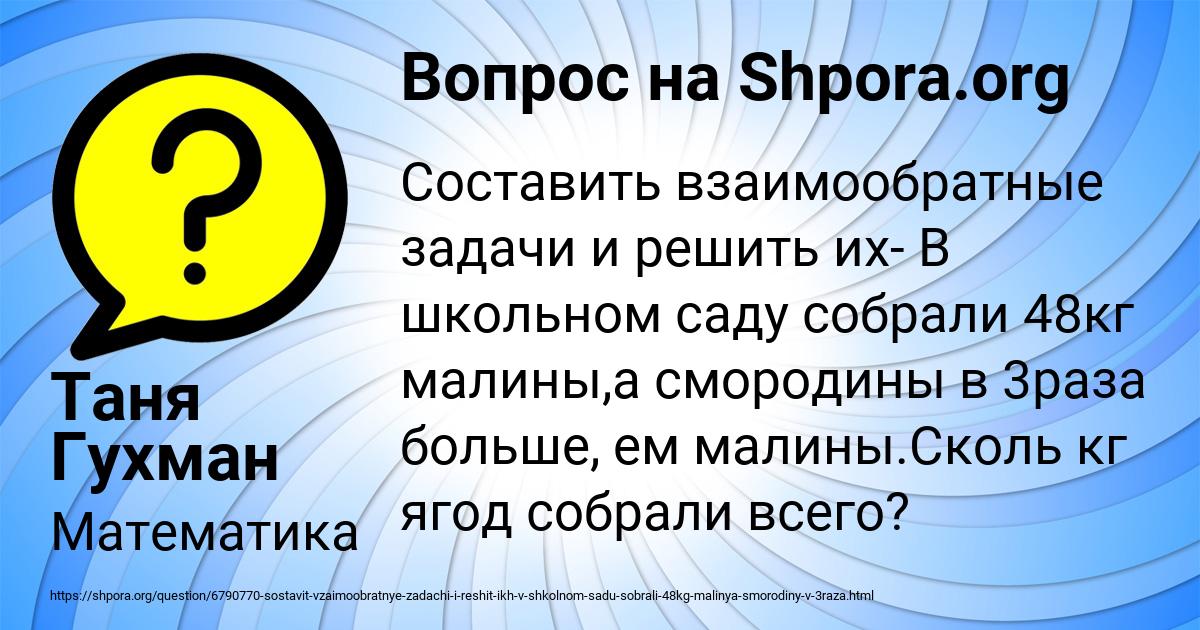 Вопрос на Shpora.org

Составить взаимообратные задачи и решить их- В школьном саду собрали 48кг малины,а смородины в 3раза больше, ем малины.Сколь кг ягод собрали всего?

Таня Гухман

Математика

https://shpora.org/question/6790770-sostavit-vzaimoobratnye-zadachi-i-reshit-ikh-v-shkolnom-sadu-sobrali-48kg-malinya-smorodiny-v-3raza.html